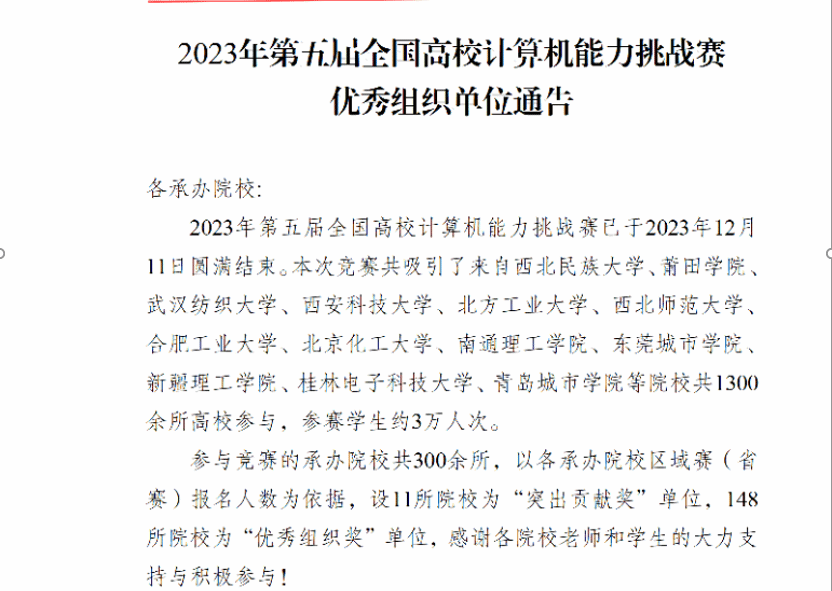 2023年第五届全国高校计算机能力挑战赛
优秀组织单位通告

各承办院校:

2023年第五届全国高校计算机能力挑战赛已于2023年12月11日圆满结束。本次竞赛共吸引了来自西北民族大学、莆田学院、武汉纺织大学、西安科技大学、北方工业大学、西北师范大学、合肥工业大学、北京化工大学、南通理工学院、东莞城市学院、新疆理工学院、桂林电子科技大学、青岛城市学院等院校共1300余所高校参与，参赛学生约3万人次。

参与竞赛的承办院校共300余所，以各承办院校区域赛（省赛）报名人数为依据，设11所院校为“突出贡献奖”单位，148所院校为“优秀组织奖”单位，感谢各院校老师和学生的大力支持与积极参与！